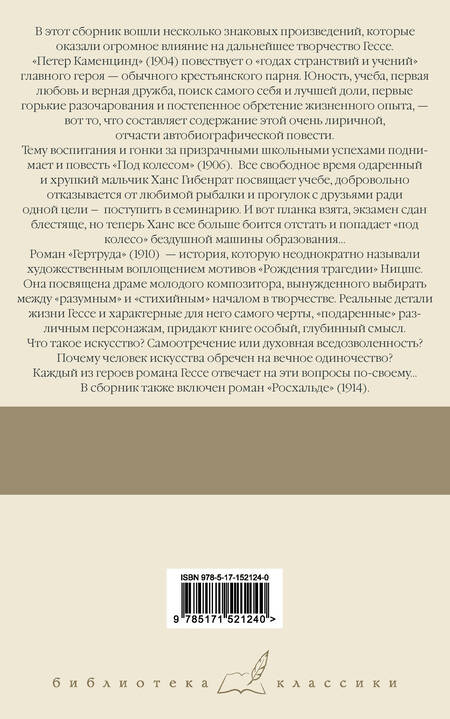 В этот сборник вошли несколько знаковых произведений, которые оказали огромное влияние на дальнейшее творчество Гессе.
«Петер Каменцинд» (1904) повествует о «годах странствий и учений» главного героя — обычного крестьянского парня. Юность, учеба, первая любовь и верная дружба, поиск самого себя и лучшей доли, первые горькие разочарования и постепенное обретение жизненного опыта, — вот то, что составляет содержание этой очень лиричной, отчасти автобиографической повести.
Тему воспитания и гонки за призрачными школьными успехами поднимает и повесть «Под колесом» (1906). Все свободное время одаренный и хрупкий мальчик Ханс Гибенрат посвящает учебе, добровольно отказывается от любимой рыбалки и прогулок с друзьями ради одной цели — поступить в семинарию. И вот планка взята, экзамен сдан блестяще, но теперь Ханс все больше боится отстать и попадает «под колесо» бездушной машины образования...
Роман «Гертруда» (1910) — история, которую неоднократно называли художественным воплощением мотивов «Рождения трагедии» Ницше. Она посвящена драме молодого композитора, вынужденного выбирать между «разумным» и «стихийным» началом в творчестве. Реальные детали жизни Гессе и характерные для него самого черты, «подаренные» различным персонажам, придают книге особый, глубинный смысл.
Что такое искусство? Самоотречение или духовная вседозволенность? Почему человек искусства обречен на вечное одиночество?
Каждый из героев романа Гессе отвечает на эти вопросы по-своему...
В сборник также включен роман «Росхальде» (1914).

ISBN 978-5-17-152124-0
9 785171 521240 >

библиотека классики